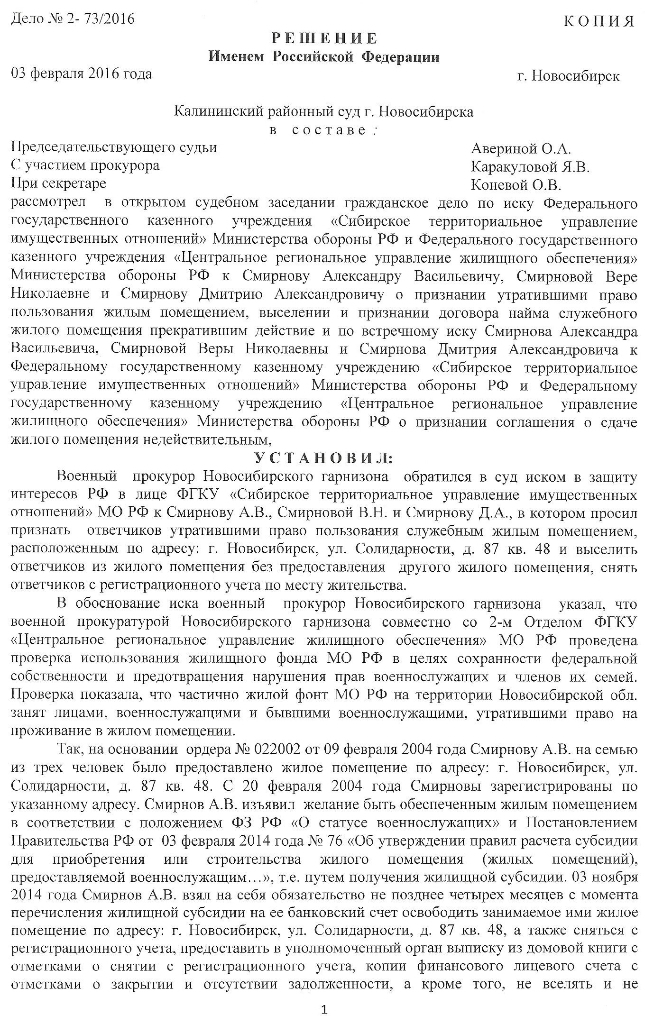 Дело № 2- 73/2016 КОПИЯ

РЕШЕНИЕ
Именем Российской Федерации

03 февраля 2016 года г. Новосибирск

Калининский районный суд г. Новосибирска
в составе:

Председательствующего судьи Авериной О.А.
С участием прокурора Каракуловой Я.В.
При секретаре Копевой О.В.
рассмотрел в открытом судебном заседании гражданское дело по иску Федерального государственного казенного учреждения «Сибирское территориальное управление имущественных отношений» Министерства обороны РФ и Федерального государственного казенного учреждения «Центральное региональное управление жилищного обеспечения» Министерства обороны РФ к Смирнову Александру Васильевичу, Смирновой Вере Николаевне и Смирнову Дмитрию Александровичу о признании утратившими право пользования жилым помещением, выселении и признании договора найма служебного жилого помещения прекратившим действие и по встречному иску Смирнова Александра Васильевича, Смирновой Веры Николаевны и Смирнова Дмитрия Александровича к Федеральному государственному казенному учреждению «Сибирское территориальное управление имущественных отношений» Министерства обороны РФ и Федеральному государственному казенному учреждению «Центральное региональное управление жилищного обеспечения» Министерства обороны РФ о признании соглашения о сдаче жилого помещения недействительным,

УСТАНОВИЛ:

Военный прокурор Новосибирского гарнизона обратился в суд иском в защиту интересов РФ в лице ФГКУ «Сибирское территориальное управление имущественных отношений» МО РФ к Смирнову А.В., Смирновой В.Н. и Смирнову Д.А., в котором просил признать ответчиков утратившими право пользования служебным жилым помещением, расположенным по адресу: г. Новосибирск, ул. Солидарности, д. 87 кв. 48 и выселить ответчиков из жилого помещения без предоставления другого жилого помещения, снять ответчиков с регистрационного учета по месту жительства.

В обоснование иска военный прокурор Новосибирского гарнизона указал, что военной прокуратурой Новосибирского гарнизона совместно со 2-м Отделом ФГКУ «Центральное региональное управление жилищного обеспечения» МО РФ проведена проверка использования жилищного фонда МО РФ в целях сохранности федеральной собственности и предотвращения нарушения прав военнослужащих и членов их семей. Проверка показала, что частично жилой фонт МО РФ на территории Новосибирской обл. занят лицами, военнослужащими и бывшими военнослужащими, утратившими право на проживание в жилом помещении.

Так, на основании ордера № 022002 от 09 февраля 2004 года Смирнову А.В. на семью из трех человек было предоставлено жилое помещение по адресу: г. Новосибирск, ул. Солидарности, д. 87 кв. 48. С 20 февраля 2004 года Смирновы зарегистрированы по указанному адресу. Смирнов А.В. изъявил желание быть обеспеченным жилым помещением в соответствии с положением ФЗ РФ «О статусе военнослужащих» и Постановлением Правительства РФ от 03 февраля 2014 года № 76 «Об утверждении правил расчета субсидии для приобретения или строительства жилого помещения (жилых помещений), предоставляемой военнослужащим…», т.е. путем получения жилищной субсидии. 03 ноября 2014 года Смирнов А.В. взял на себя обязательство не позднее четырех месяцев с момента перечисления жилищной субсидии на ее банковский счет освободить занимаемое ими жилое помещение по адресу: г. Новосибирск, ул. Солидарности, д. 87 кв. 48, а также сняться с регистрационного учета, предоставить в уполномоченный орган выписку из домовой книги с отметками о снятии с регистрационного учета, копии финансового лицевого счета с отметками о закрытии и отсутствии задолженности, а кроме того, не вселять и не

1